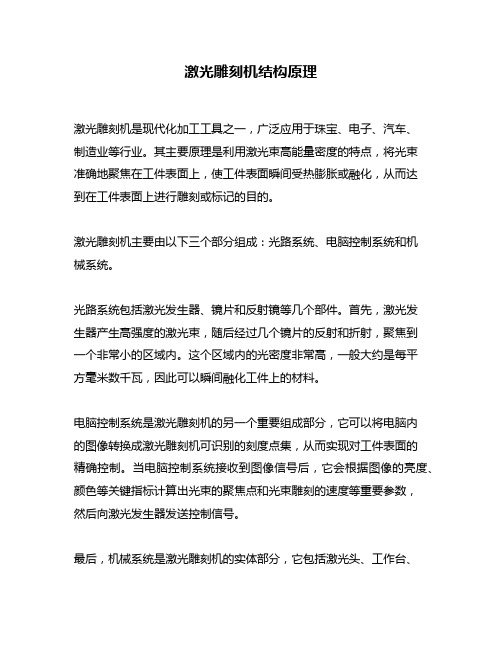 激光雕刻机结构原理

激光雕刻机是现代化加工工具之一，广泛应用于珠宝、电子、汽车、制造业等行业。其主要原理是利用激光束高能量密度的特点，将光束准确地聚焦在工件表面上，使工件表面瞬间受热膨胀或融化，从而达到在工件表面上进行雕刻或标记的目的。

激光雕刻机主要由以下三个部分组成：光路系统、电脑控制系统和机械系统。

光路系统包括激光发生器、镜片和反射镜等几个部件。首先，激光发生器产生高强度的激光束，随后经过几个镜片的反射和折射，聚焦到一个非常小的区域内。这个区域内的光密度非常高，一般大约是每平方毫米数千瓦，因此可以瞬间融化工件上的材料。

电脑控制系统是激光雕刻机的另一个重要组成部分，它可以将电脑内的图像转换成激光雕刻机可识别的刻度点集，从而实现对工件表面的精确控制。当电脑控制系统接收到图像信号后，它会根据图像的亮度、颜色等关键指标计算出光束的聚焦点和光束雕刻的速度等重要参数，然后向激光发生器发送控制信号。

最后，机械系统是激光雕刻机的实体部分，它包括激光头、工作台、